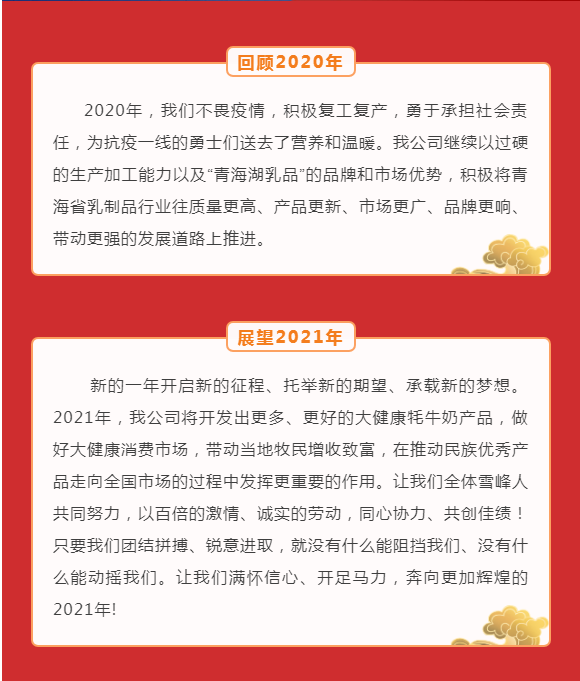 回顾2020年

2020年，我们不畏疫情，积极复工复产，勇于承担社会责任，为抗疫一线的勇士们送去了营养和温暖。我公司继续以过硬的生产加工能力以及“青海湖乳品”的品牌和市场优势，积极将青海省乳制品行业往质量更高、产品更新、市场更广、品牌更响、带动更强的发展道路上推进。

展望2021年

新的一年开启新的征程、托举新的期望、承载新的梦想。2021年，我公司将开发出更多、更好的大健康牦牛奶产品，做好大健康消费市场，带动当地牧民增收致富，在推动民族优秀产品走向全国市场的过程中发挥更重要的作用。让我们全体雪峰人共同努力，以百倍的激情、诚实的劳动，同心协力、共创佳绩！只要我们团结拼搏、锐意进取，就没有什么能阻挡我们、没有什么能动摇我们。让我们满怀信心、开足马力，奔向更加辉煌的2021年!